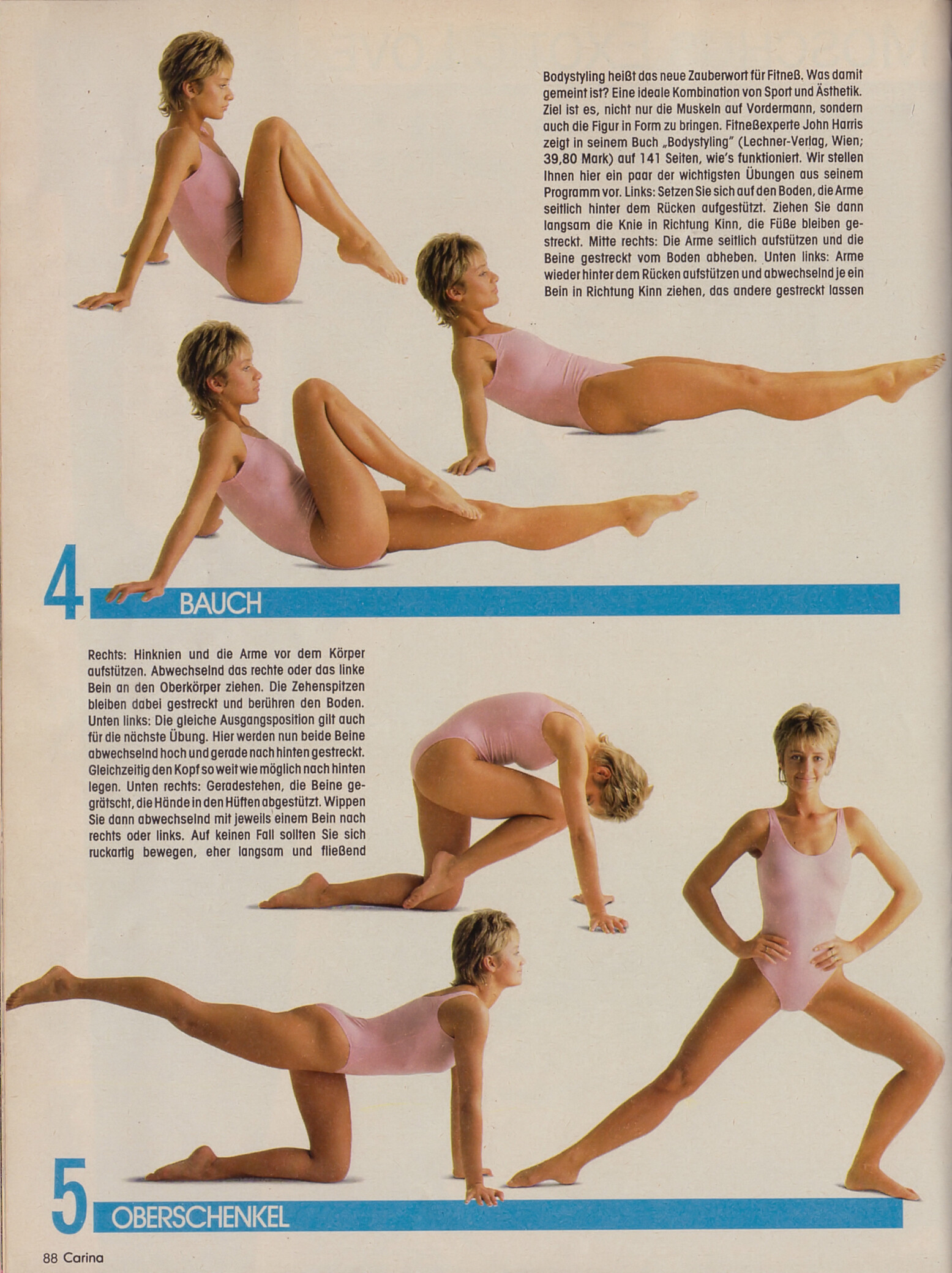 Bodystyling heißt das neue Zauberwort für Fitneß. Was damit gemeint ist? Eine ideale Kombination von Sport und Ästhetik. Ziel ist es, nicht nur die Muskeln auf Vordermann, sondern auch die Figur in Form zu bringen. Fitneßexperte John Harris zeigt in seinem Buch „Bodystyling" (Lechner-Verlag, Wien; 39,80 Mark) auf 141 Seiten, wie's funktioniert. Wir stellen Ihnen hier ein paar der wichtigsten Übungen aus seinem Programm vor. Links: Setzen Sie sich auf den Boden, die Arme seitlich hinter dem Rücken aufgestützt. Ziehen Sie dann langsam die Knie in Richtung Kinn, die Füße bleiben gestreckt. Mitte rechts: Die Arme seitlich aufstützen und die Beine gestreckt vom Boden abheben. Unten links: Arme wieder hinter dem Rücken aufstützen und abwechselnd je ein Bein in Richtung Kinn ziehen, das andere gestreckt lassen

4 BAUCH

Rechts: Hinknien und die Arme vor dem Körper aufstützen. Abwechselnd das rechte oder das linke Bein an den Oberkörper ziehen. Die Zehenspitzen bleiben dabei gestreckt und berühren den Boden. Unten links: Die gleiche Ausgangsposition gilt auch für die nächste Übung. Hier werden nun beide Beine abwechselnd hoch und gerade nach hinten gestreckt. Gleichzeitig den Kopf so weit wie möglich nach hinten legen. Unten rechts: Geradestehen, die Beine gegrätscht, die Hände in den Hüften abgestützt. Wippen Sie dann abwechselnd mit jeweils einem Bein nach rechts oder links. Auf keinen Fall sollten Sie sich ruckartig bewegen, eher langsam und fließend

5 OBERSCHENKEL

88 Carina